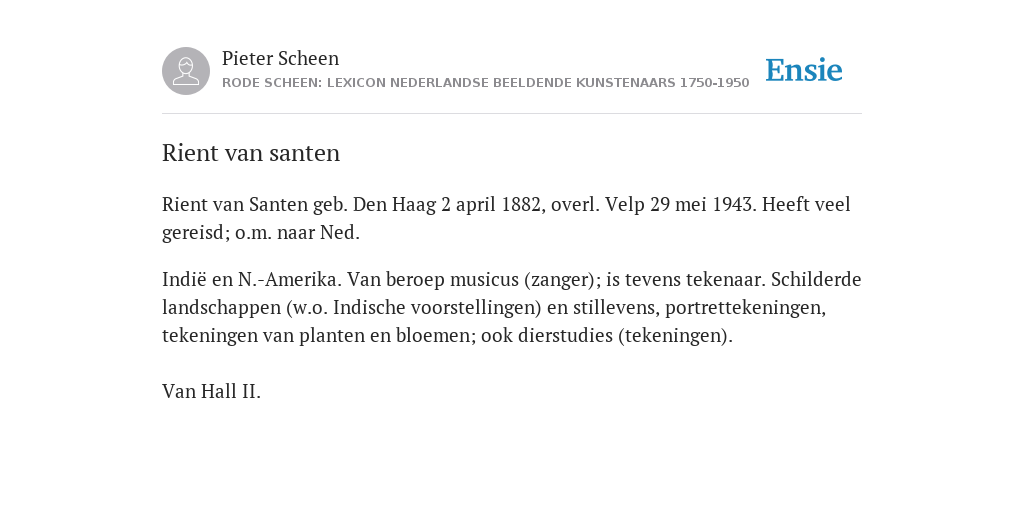 Pieter Scheen
RODE SCHEEN: LEXICON NEDERLANDSE BEELDENDE KUNSTENAARS 1750-1950

Ensie

Rient van santen

Rient van Santen geb. Den Haag 2 april 1882, overl. Velp 29 mei 1943. Heeft veel gereisd; o.m. naar Ned.

Indië en N.-Amerika. Van beroep musicus (zanger); is tevens tekenaar. Schilderde landschappen (w.o. Indische voorstellingen) en stillevens, portrettekeningen, tekeningen van planten en bloemen; ook dierstudies (tekeningen).

Van Hall II.